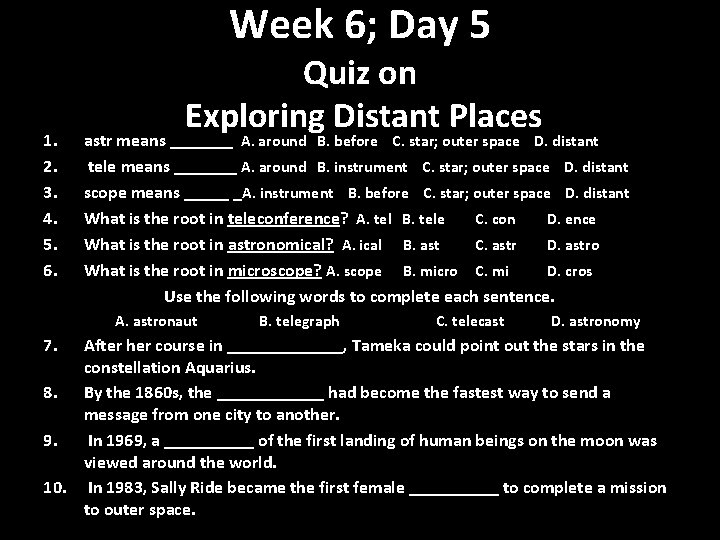 Week 6; Day 5

Quiz on

Exploring Distant Places

1. astr means ____ A. around B. before C. star; outer space D. distant

2. tele means ____ A. around B. instrument C. star; outer space D. distant

3. scope means ____ A. instrument B. before C. star; outer space D. distant

4. What is the root in teleconference? A. tel B. tele C. con D. ence

5. What is the root in astronomical? A. ical B. ast C. astr D. astro

6. What is the root in microscope? A. scope B. micro C. mi D. cros

Use the following words to complete each sentence.

A. astronaut B. telegraph C. telecast D. astronomy

7. After her course in ____, Tameka could point out the stars in the constellation Aquarius.

8. By the 1860s, the ____ had become the fastest way to send a message from one city to another.

9. In 1969, a ____ of the first landing of human beings on the moon was viewed around the world.

10. In 1983, Sally Ride became the first female ____ to complete a mission to outer space.